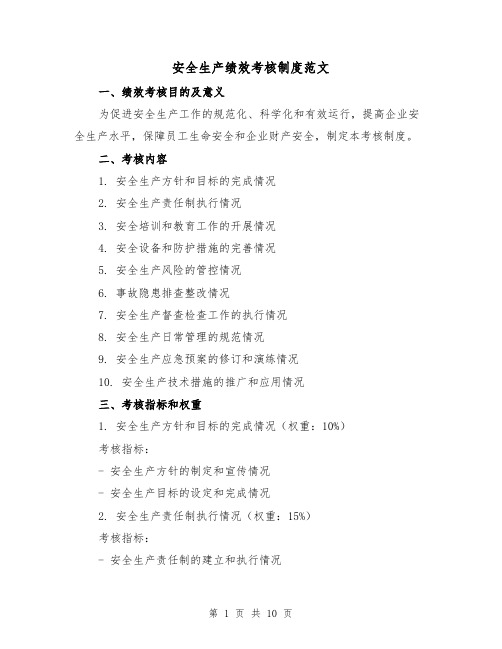 安全生产绩效考核制度范文

一、绩效考核目的及意义

为促进安全生产工作的规范化、科学化和有效运行，提高企业安全生产水平，保障员工生命安全和企业财产安全，制定本考核制度。

二、考核内容

1. 安全生产方针和目标的完成情况

2. 安全生产责任制执行情况

3. 安全培训和教育工作的开展情况

4. 安全设备和防护措施的完善情况

5. 安全生产风险的管控情况

6. 事故隐患排查整改情况

7. 安全生产督查检查工作的执行情况

8. 安全生产日常管理的规范情况

9. 安全生产应急预案的修订和演练情况

10. 安全生产技术措施的推广和应用情况

三、考核指标和权重

1. 安全生产方针和目标的完成情况（权重：10%）

考核指标：

- 安全生产方针的制定和宣传情况

- 安全生产目标的设定和完成情况

2. 安全生产责任制执行情况（权重：15%）

考核指标：

- 安全生产责任制的建立和执行情况

第 1 页 共 10 页